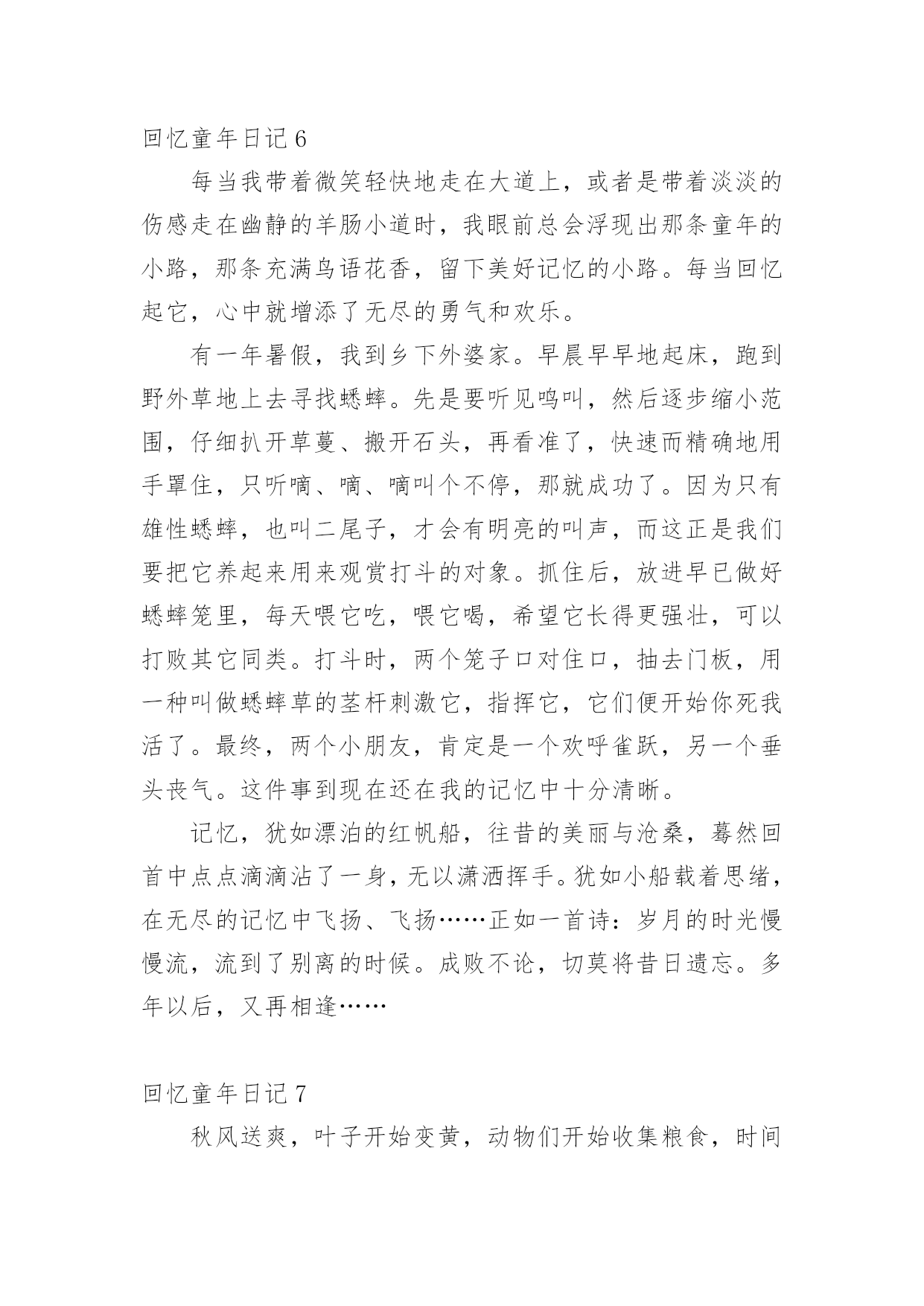 回忆童年日记 6

每当我带着微笑轻快地走在大道上，或者是带着淡淡的伤感走在幽静的羊肠小道时，我眼前总会浮现出那条童年的小路，那条充满鸟语花香，留下美好记忆的小路。每当回忆起它，心中就增添了无尽的勇气和欢乐。

有一年暑假，我到乡下外婆家。早晨早早地起床，跑到野外草地上去寻找蟋蟀。先是要听见鸣叫，然后逐步缩小范围，仔细扒开草蔓、搬开石头，再看准了，快速而精确地用手罩住，只听嘀、嘀、嘀叫个不停，那就成功了。因为只有雄性蟋蟀，也叫二尾子，才会有明亮的叫声，而这正是我们要把它养起来用来观赏打斗的对象。抓住后，放进早已做好蟋蟀笼里，每天喂它吃，喂它喝，希望它长得更强壮，可以打败其它同类。打斗时，两个笼子口对住口，抽去门板，用一种叫做蟋蟀草的茎杆刺激它，指挥它，它们便开始你死我活了。最终，两个小朋友，肯定是一个欢呼雀跃，另一个垂头丧气。这件事到现在还在我的记忆中十分清晰。

记忆，犹如漂泊的红帆船，往昔的美丽与沧桑，蓦然回首中点点滴滴沾了一身，无以潇洒挥手。犹如小船载着思绪，在无尽的记忆中飞扬、飞扬……正如一首诗：岁月的时光慢慢流，流到了别离的时候。成败不论，切莫将昔日遗忘。多年以后，又再相逢……

回忆童年日记 7

秋风送爽，叶子开始变黄，动物们开始收集粮食，时间